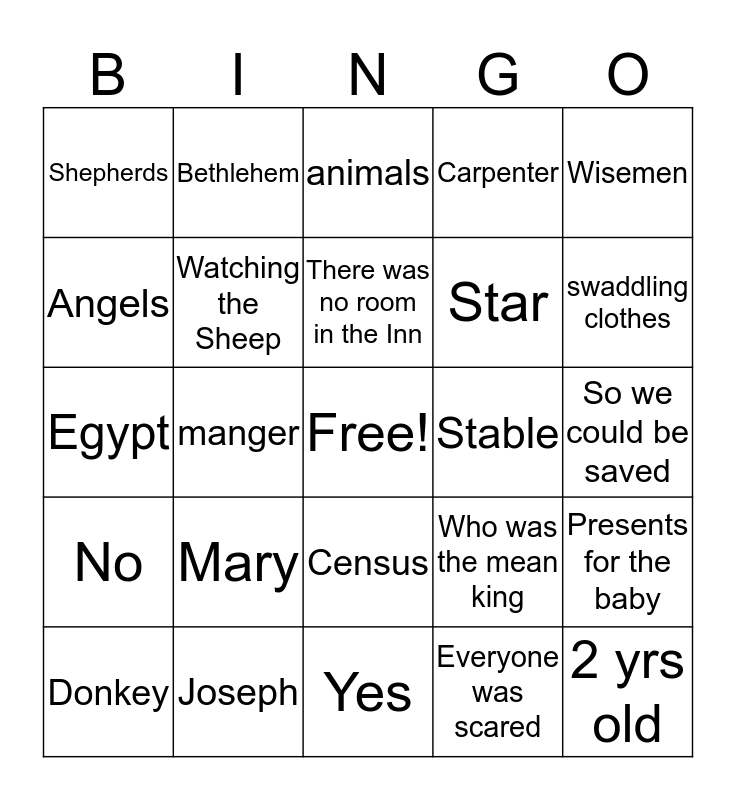 | B | I | N | G | O |
|---|---|---|---|---|
| Shepherds | Bethlehem | animals | Carpenter | Wisemen |
| Angels | Watching the Sheep | There was no room in the Inn | Star | swaddling clothes |
| Egypt | manger | Free! | Stable | So we could be saved |
| No | Mary | Census | Who was the mean king | Presents for the baby |
| Donkey | Joseph | Yes | Everyone was scared | 2 yrs old |